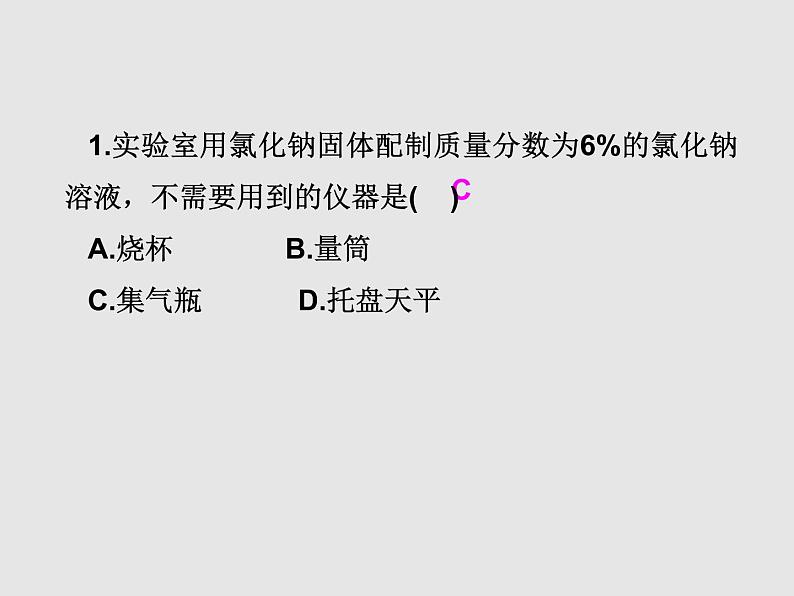 1.实验室用氯化钠固体配制质量分数为6%的氯化钠溶液，不需要用到的仪器是(　C　)

A.烧杯　　B.量筒

C.集气瓶　　D.托盘天平